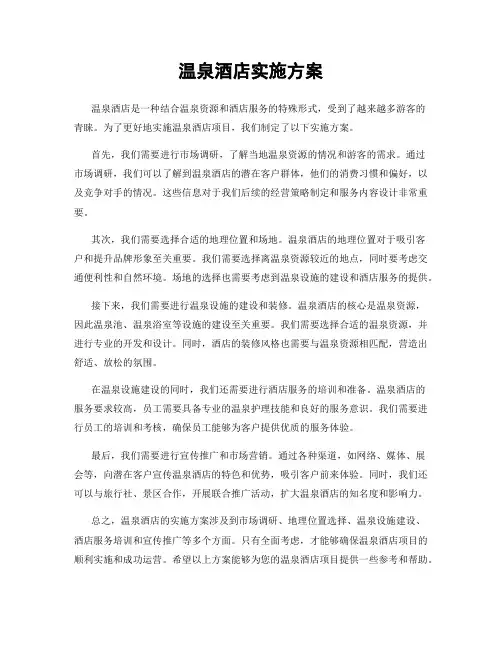 温泉酒店实施方案

温泉酒店是一种结合温泉资源和酒店服务的特殊形式，受到了越来越多游客的青睐。为了更好地实施温泉酒店项目，我们制定了以下实施方案。

首先，我们需要进行市场调研，了解当地温泉资源的情况和游客的需求。通过市场调研，我们可以了解到温泉酒店的潜在客户群体，他们的消费习惯和偏好，以及竞争对手的情况。这些信息对于我们后续的经营策略制定和服务内容设计非常重要。

其次，我们需要选择合适的地理位置和场地。温泉酒店的地理位置对于吸引客户和提升品牌形象至关重要。我们需要选择离温泉资源较近的地点，同时要考虑交通便利性和自然环境。场地的选择也需要考虑到温泉设施的建设和酒店服务的提供。

接下来，我们需要进行温泉设施的建设和装修。温泉酒店的核心是温泉资源，因此温泉池、温泉浴室等设施的建设至关重要。我们需要选择合适的温泉资源，并进行专业的开发和设计。同时，酒店的装修风格也需要与温泉资源相匹配，营造出舒适、放松的氛围。

在温泉设施建设的同时，我们还需要进行酒店服务的培训和准备。温泉酒店的服务要求较高，员工需要具备专业的温泉护理技能和良好的服务意识。我们需要进行员工的培训和考核，确保员工能够为客户提供优质的服务体验。

最后，我们需要进行宣传推广和市场营销。通过各种渠道，如网络、媒体、展会等，向潜在客户宣传温泉酒店的特色和优势，吸引客户前来体验。同时，我们还可以与旅行社、景区合作，开展联合推广活动，扩大温泉酒店的知名度和影响力。

总之，温泉酒店的实施方案涉及到市场调研、地理位置选择、温泉设施建设、酒店服务培训和宣传推广等多个方面。只有全面考虑，才能够确保温泉酒店项目的顺利实施和成功运营。希望以上方案能够为您的温泉酒店项目提供一些参考和帮助。